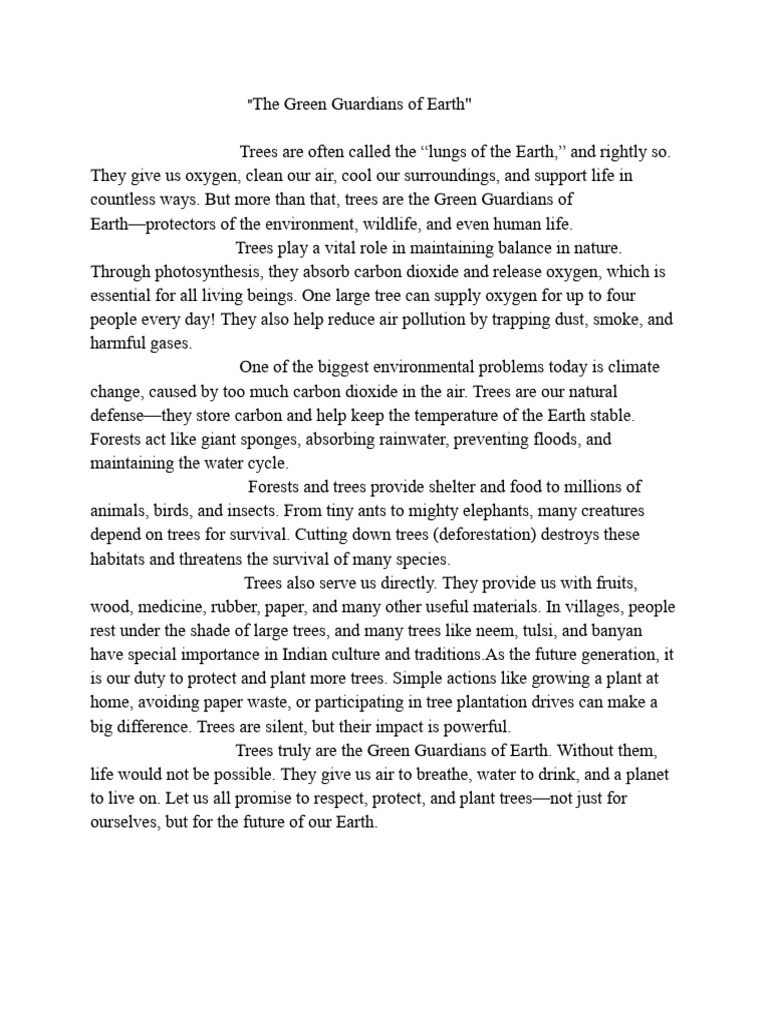 "The Green Guardians of Earth"

Trees are often called the “lungs of the Earth,” and rightly so. They give us oxygen, clean our air, cool our surroundings, and support life in countless ways. But more than that, trees are the Green Guardians of Earth—protectors of the environment, wildlife, and even human life.

Trees play a vital role in maintaining balance in nature. Through photosynthesis, they absorb carbon dioxide and release oxygen, which is essential for all living beings. One large tree can supply oxygen for up to four people every day! They also help reduce air pollution by trapping dust, smoke, and harmful gases.

One of the biggest environmental problems today is climate change, caused by too much carbon dioxide in the air. Trees are our natural defense—they store carbon and help keep the temperature of the Earth stable. Forests act like giant sponges, absorbing rainwater, preventing floods, and maintaining the water cycle.

Forests and trees provide shelter and food to millions of animals, birds, and insects. From tiny ants to mighty elephants, many creatures depend on trees for survival. Cutting down trees (deforestation) destroys these habitats and threatens the survival of many species.

Trees also serve us directly. They provide us with fruits, wood, medicine, rubber, paper, and many other useful materials. In villages, people rest under the shade of large trees, and many trees like neem, tulsi, and banyan have special importance in Indian culture and traditions.As the future generation, it is our duty to protect and plant more trees. Simple actions like growing a plant at home, avoiding paper waste, or participating in tree plantation drives can make a big difference. Trees are silent, but their impact is powerful.

Trees truly are the Green Guardians of Earth. Without them, life would not be possible. They give us air to breathe, water to drink, and a planet to live on. Let us all promise to respect, protect, and plant trees—not just for ourselves, but for the future of our Earth.